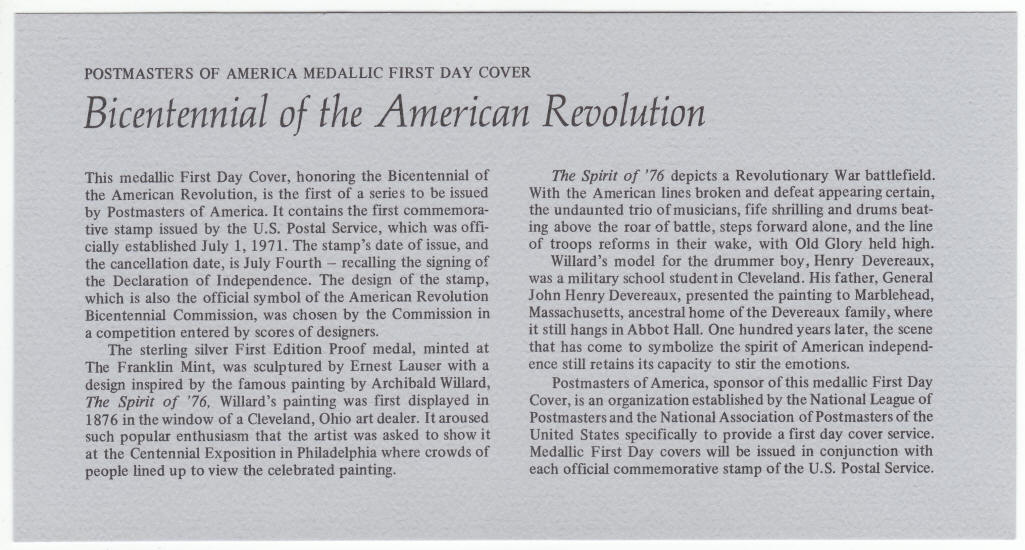 POSTMASTERS OF AMERICA MEDALLIC FIRST DAY COVER

Bicentennial of the American Revolution

This medallic First Day Cover, honoring the Bicentennial of the American Revolution, is the first of a series to be issued by Postmasters of America. It contains the first commemorative stamp issued by the U.S. Postal Service, which was officially established July 1, 1971. The stamp's date of issue, and the cancellation date, is July Fourth – recalling the signing of the Declaration of Independence. The design of the stamp, which is also the official symbol of the American Revolution Bicentennial Commission, was chosen by the Commission in a competition entered by scores of designers.

The sterling silver First Edition Proof medal, minted at The Franklin Mint, was sculptured by Ernest Lauser with a design inspired by the famous painting by Archibald Willard, The Spirit of '76. Willard's painting was first displayed in 1876 in the window of a Cleveland, Ohio art dealer. It aroused such popular enthusiasm that the artist was asked to show it at the Centennial Exposition in Philadelphia where crowds of people lined up to view the celebrated painting.

The Spirit of '76 depicts a Revolutionary War battlefield. With the American lines broken and defeat appearing certain, the undaunted trio of musicians, fife shrilling and drums beating above the roar of battle, steps forward alone, and the line of troops reforms in their wake, with Old Glory held high.

Willard's model for the drummer boy, Henry Devereaux, was a military school student in Cleveland. His father, General John Henry Devereaux, presented the painting to Marblehead, Massachusetts, ancestral home of the Devereaux family, where it still hangs in Abbot Hall. One hundred years later, the scene that has come to symbolize the spirit of American independence still retains its capacity to stir the emotions.

Postmasters of America, sponsor of this medallic First Day Cover, is an organization established by the National League of Postmasters and the National Association of Postmasters of the United States specifically to provide a first day cover service. Medallic First Day covers will be issued in conjunction with each official commemorative stamp of the U.S. Postal Service.